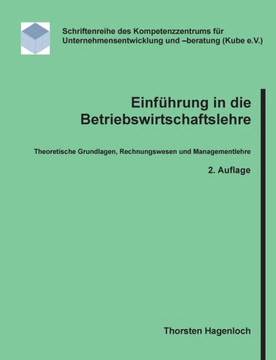 Schriftenreihe des Kompetenzzentrums für Unternehmensentwicklung und –beratung (Kube e.V.)

Einführung in die Betriebswirtschaftslehre

Theoretische Grundlagen, Rechnungswesen und Managementlehre

2. Auflage

Thorsten Hagenloch